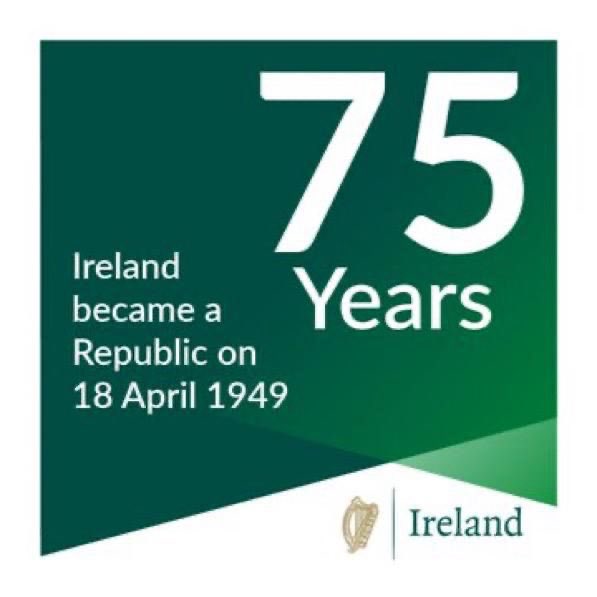 75
Years

Ireland became a Republic on 18 April 1949

Ireland